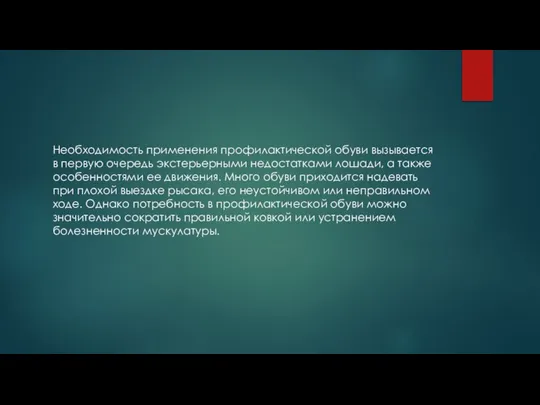 Необходимость применения профилактической обуви вызывается в первую очередь экстерьерными недостатками лошади, а также особенностями ее движения. Много обуви приходится надевать при плохой выездке рысака, его неустойчивом или неправильном ходе. Однако потребность в профилактической обуви можно значительно сократить правильной ковкой или устранением болезненности мускулатуры.